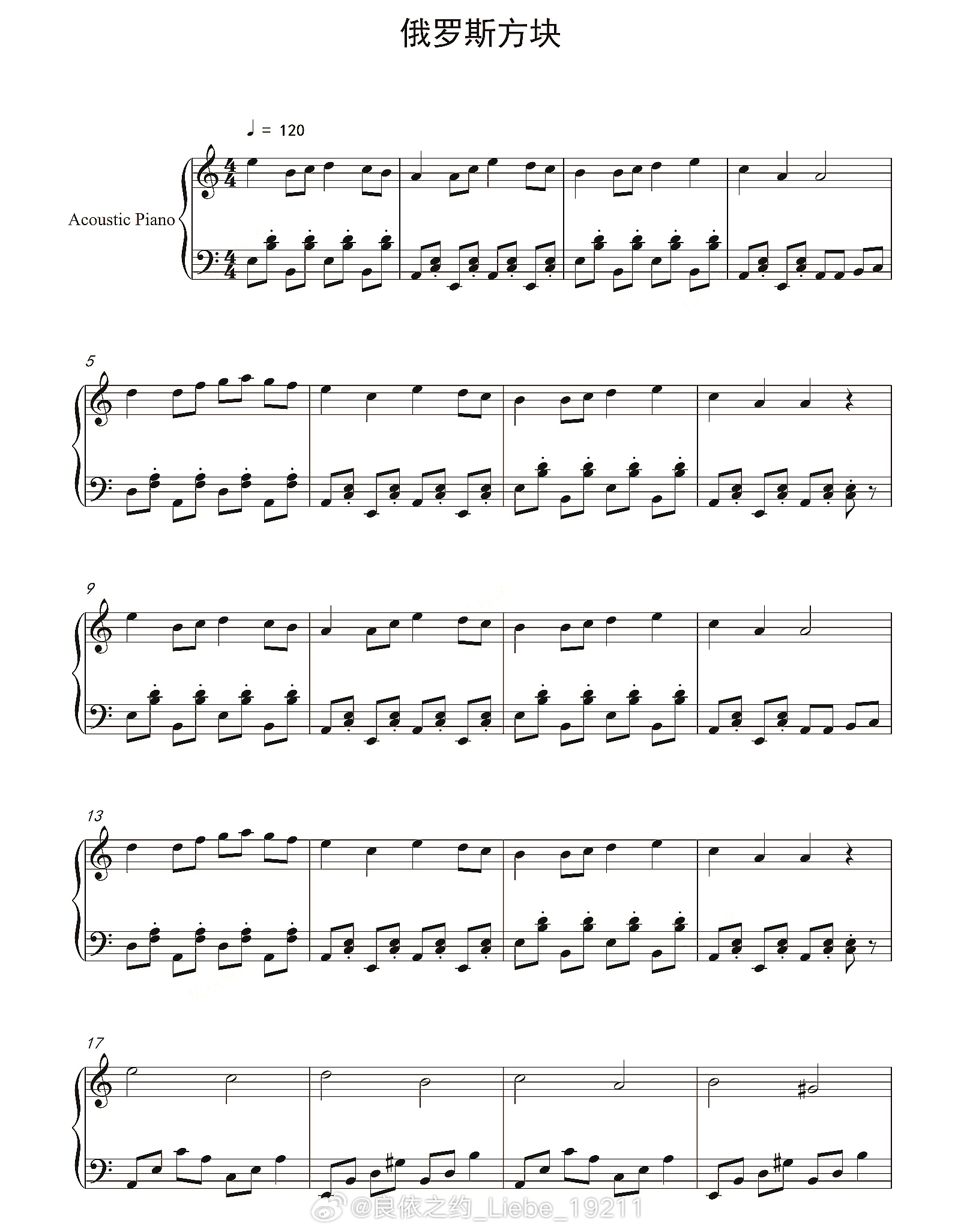 俄罗斯方块

♩ = 120

Acoustic Piano

5

9

13

17

@良依之约_Liebe_19211